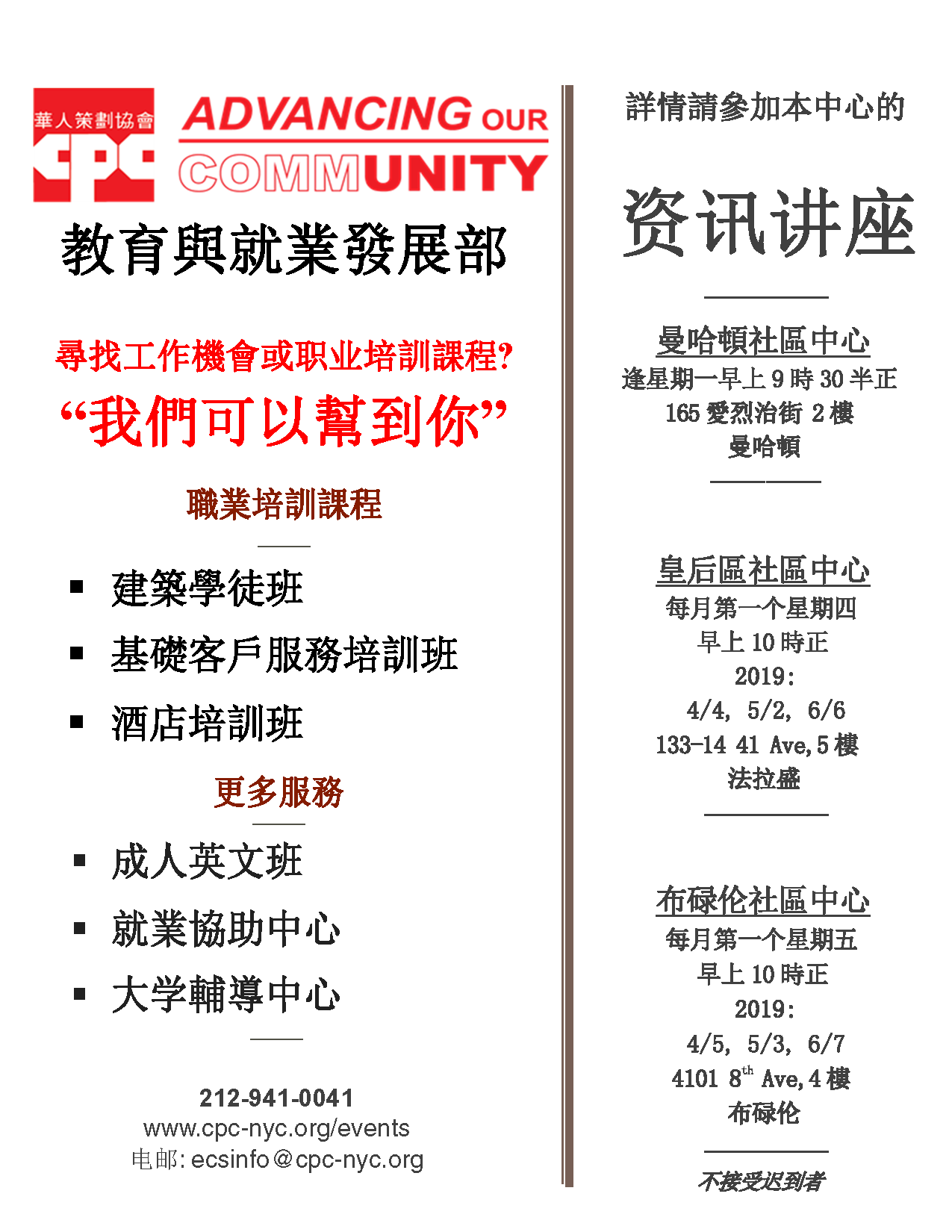 華人策劃協會
CPC
ADVANCING OUR COMMUNITY

教育與就業發展部

尋找工作機會或职业培訓課程?
“我們可以幫到你”

職業培訓課程

▪ 建築學徒班
▪ 基礎客戶服務培訓班
▪ 酒店培訓班

更多服務

▪ 成人英文班
▪ 就業協助中心
▪ 大学輔導中心

212-941-0041
www.cpc-nyc.org/events
电邮: ecsinfo@cpc-nyc.org

詳情請參加本中心的

资讯讲座

曼哈頓社區中心
逢星期一早上 9 時 30 半正
165 愛烈治街 2 樓
曼哈頓

皇后區社區中心
每月第一个星期四
早上 10 時正
2019:
4/4, 5/2, 6/6
133-14 41 Ave, 5 樓
法拉盛

布碌伦社區中心
每月第一个星期五
早上 10 時正
2019:
4/5, 5/3, 6/7
4101 8$^{th}$ Ave, 4 樓
布碌伦

不接受迟到者